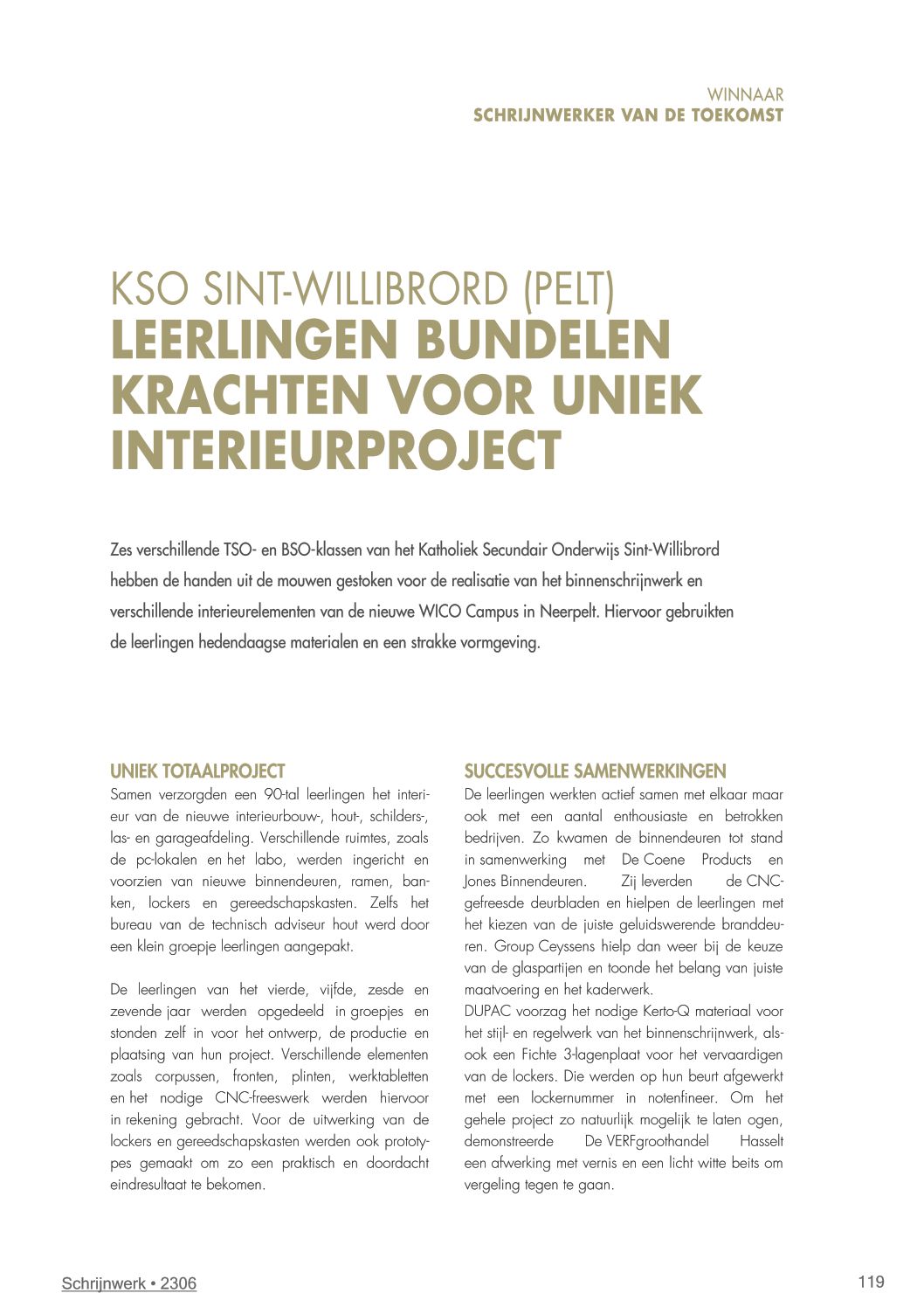 WINNAAR
SCHRIJNWERKER VAN DE TOEKOMST

KSO SINT-WILLIBRORD (PELT)
LEERLINGEN BUNDELEN KRACHTEN VOOR UNIEK INTERIEURPROJECT

Zes verschillende TSO- en BSO-klassen van het Katholiek Secundair Onderwijs Sint-Willibrord hebben de handen uit de mouwen gestoken voor de realisatie van het binnenschrijnwerk en verschillende interieurelementen van de nieuwe WICO Campus in Neerpelt. Hiervoor gebruikten de leerlingen hedendaagse materialen en een strakke vormgeving.

UNIEK TOTAALPROJECT
Samen verzorgden een 90-tal leerlingen het interieur van de nieuwe interieurbouw-, hout-, schilders-, las- en garageafdeling. Verschillende ruimtes, zoals de pc-lokalen en het labo, werden ingericht en voorzien van nieuwe binnendeuren, ramen, banken, lockers en gereedschapskasten. Zelfs het bureau van de technisch adviseur hout werd door een klein groepje leerlingen aangepakt.

De leerlingen van het vierde, vijfde, zesde en zevende jaar werden opgedeeld in groepjes en stonden zelf in voor het ontwerp, de productie en plaatsing van hun project. Verschillende elementen zoals corpussen, fronten, plinten, werktabletten en het nodige CNC-freeswerk werden hiervoor in rekening gebracht. Voor de uitwerking van de lockers en gereedschapskasten werden ook prototypes gemaakt om zo een praktisch en doordacht eindresultaat te bekomen.

SUCCESVOLLE SAMENWERKINGEN
De leerlingen werkten actief samen met elkaar maar ook met een aantal enthousiaste en betrokken bedrijven. Zo kwamen de binnendeuren tot stand in samenwerking met De Coene Products en Jones Binnendeuren. Zij leverden de CNC-gefreesde deurbladen en hielpen de leerlingen met het kiezen van de juiste geluidswerende branddeuren. Group Ceyssens hielp dan weer bij de keuze van de glaspartijen en toonde het belang van juiste maatvoering en het kaderwerk.
DUPAC voorzag het nodige Kerto-Q materiaal voor het stijl- en regelwerk van het binnenschrijnwerk, alsook een Fichte 3-lagenplaat voor het vervaardigen van de lockers. Die werden op hun beurt afgewerkt met een lockernummer in notenfineer. Om het gehele project zo natuurlijk mogelijk te laten ogen, demonstreerde De VERFgroothandel Hasselt een afwerking met vernis en een licht witte beits om vergeling tegen te gaan.

Schrijnwerk • 2306
119